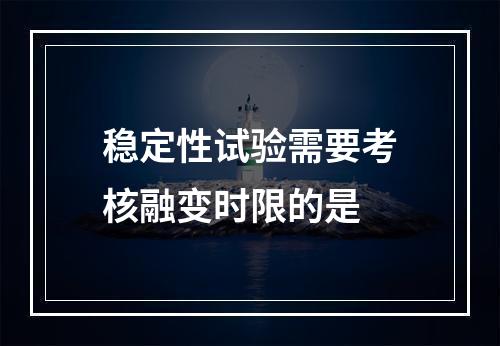 稳定性试验需要考核融变时限的是